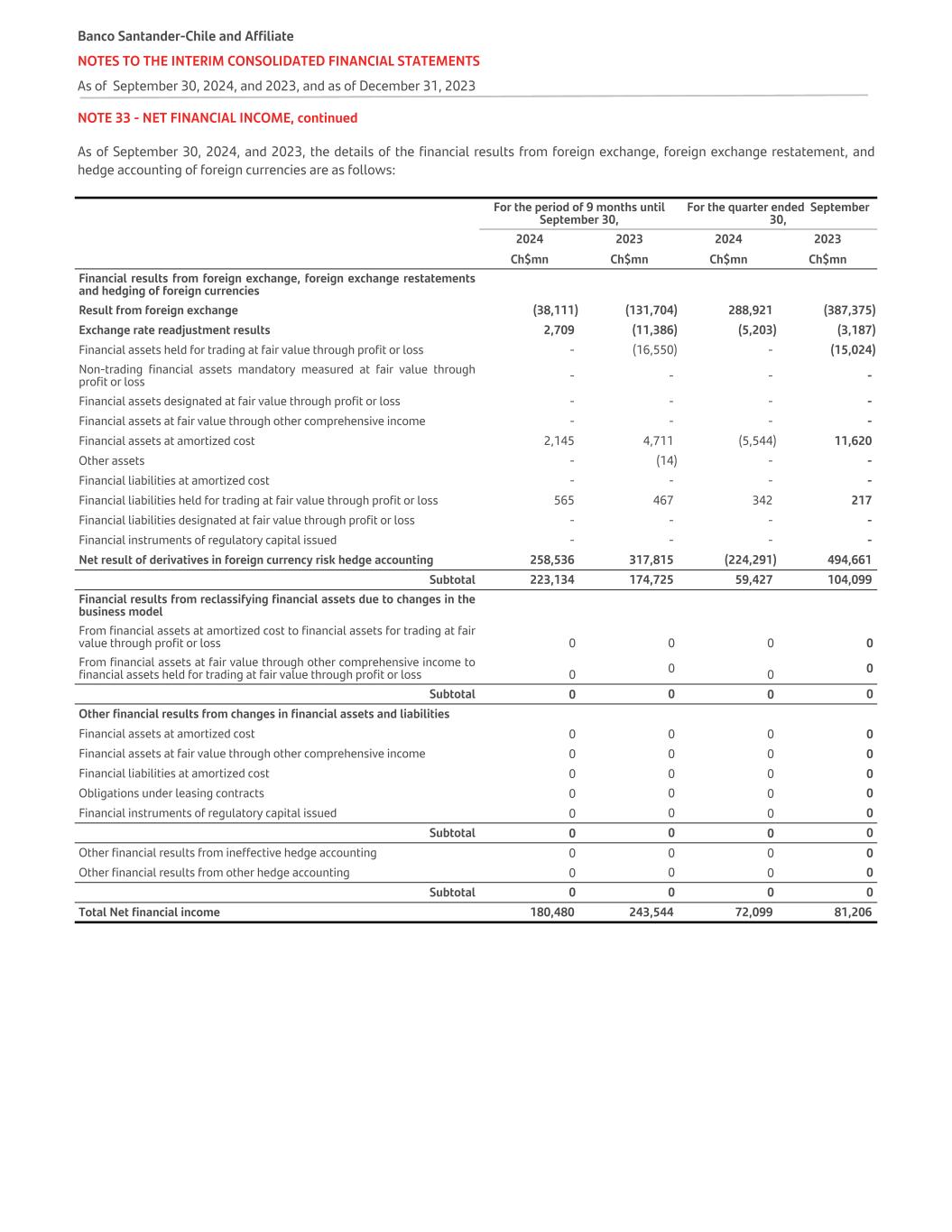 Banco Santander-Chile and Affiliate

NOTES TO THE INTERIM CONSOLIDATED FINANCIAL STATEMENTS

As of September 30, 2024, and 2023, and as of December 31, 2023

NOTE 33 - NET FINANCIAL INCOME, continued

As of September 30, 2024, and 2023, the details of the financial results from foreign exchange, foreign exchange restatement, and hedge accounting of foreign currencies are as follows:

| | For the period of 9 months until September 30, | | For the quarter ended September 30, | |
|---|---|---|---|---|
| | 2024 | 2023 | 2024 | 2023 |
| | Ch$mn | Ch$mn | Ch$mn | Ch$mn |
| Financial results from foreign exchange, foreign exchange restatements and hedging of foreign currencies | | | | |
| Result from foreign exchange | (38,111) | (131,704) | 288,921 | (387,375) |
| Exchange rate readjustment results | 2,709 | (11,386) | (5,203) | (3,187) |
| Financial assets held for trading at fair value through profit or loss | - | (16,550) | - | (15,024) |
| Non-trading financial assets mandatory measured at fair value through profit or loss | - | - | - | - |
| Financial assets designated at fair value through profit or loss | - | - | - | - |
| Financial assets at fair value through other comprehensive income | - | - | - | - |
| Financial assets at amortized cost | 2,145 | 4,711 | (5,544) | 11,620 |
| Other assets | - | (14) | - | - |
| Financial liabilities at amortized cost | - | - | - | - |
| Financial liabilities held for trading at fair value through profit or loss | 565 | 467 | 342 | 217 |
| Financial liabilities designated at fair value through profit or loss | - | - | - | - |
| Financial instruments of regulatory capital issued | - | - | - | - |
| Net result of derivatives in foreign currency risk hedge accounting | 258,536 | 317,815 | (224,291) | 494,661 |
| Subtotal | 223,134 | 174,725 | 59,427 | 104,099 |
| Financial results from reclassifying financial assets due to changes in the business model | | | | |
| From financial assets at amortized cost to financial assets for trading at fair value through profit or loss | 0 | 0 | 0 | 0 |
| From financial assets at fair value through other comprehensive income to financial assets held for trading at fair value through profit or loss | 0 | 0 | 0 | 0 |
| Subtotal | 0 | 0 | 0 | 0 |
| Other financial results from changes in financial assets and liabilities | | | | |
| Financial assets at amortized cost | 0 | 0 | 0 | 0 |
| Financial assets at fair value through other comprehensive income | 0 | 0 | 0 | 0 |
| Financial liabilities at amortized cost | 0 | 0 | 0 | 0 |
| Obligations under leasing contracts | 0 | 0 | 0 | 0 |
| Financial instruments of regulatory capital issued | 0 | 0 | 0 | 0 |
| Subtotal | 0 | 0 | 0 | 0 |
| Other financial results from ineffective hedge accounting | 0 | 0 | 0 | 0 |
| Other financial results from other hedge accounting | 0 | 0 | 0 | 0 |
| Subtotal | 0 | 0 | 0 | 0 |
| Total Net financial income | 180,480 | 243,544 | 72,099 | 81,206 |